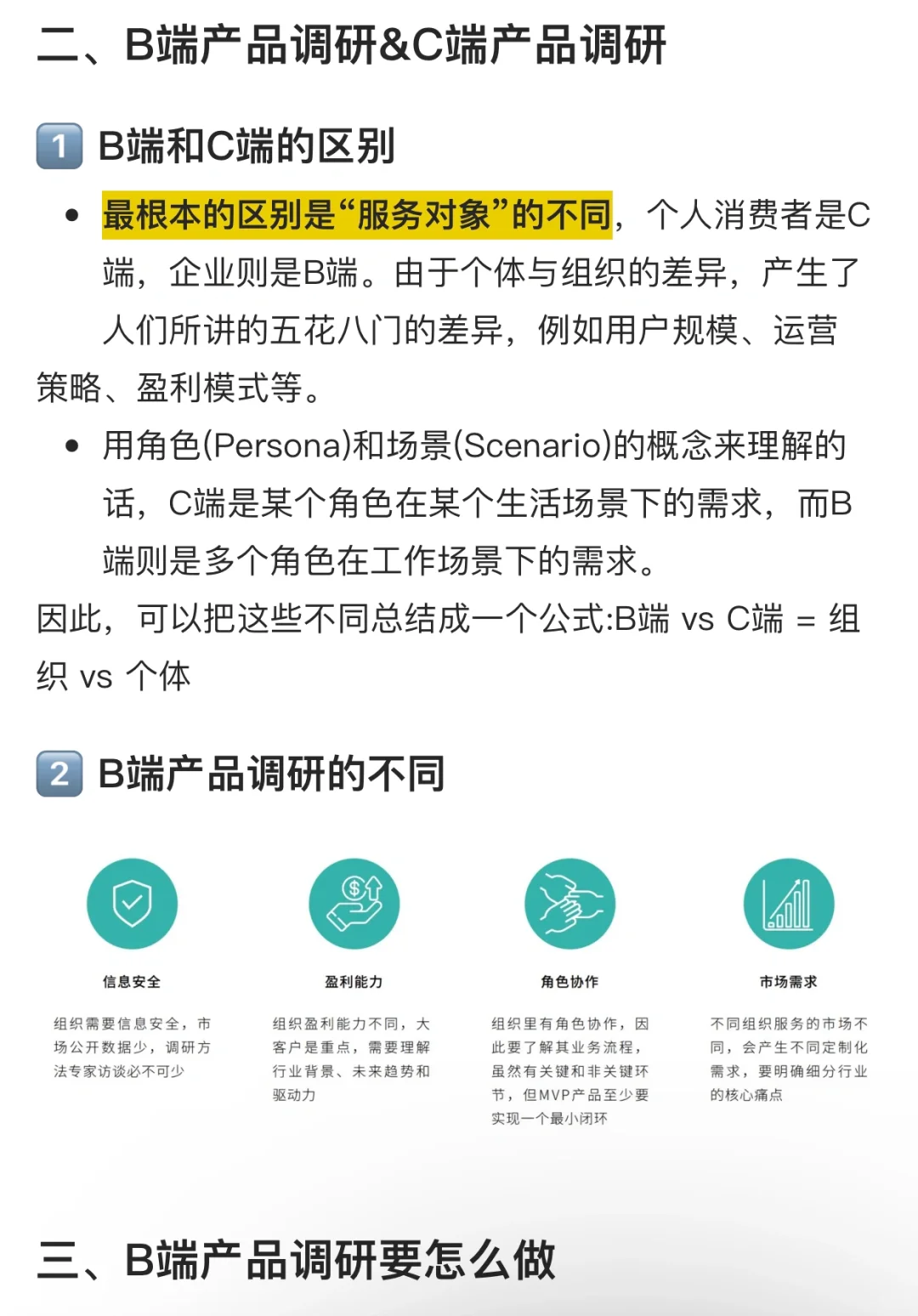 二、B端产品调研&C端产品调研

1 B端和C端的区别

• 最根本的区别是“服务对象”的不同，个人消费者是C端，企业则是B端。由于个体与组织的差异，产生了人们所讲的五花八门的差异，例如用户规模、运营策略、盈利模式等。

• 用角色(Persona)和场景(Scenario)的概念来理解的话，C端是某个角色在某个生活场景下的需求，而B端则是多个角色在工作场景下的需求。

因此，可以把这些不同总结成一个公式:B端 vs C端 = 组织 vs 个体

2 B端产品调研的不同

信息安全

组织需要信息安全，市场公开数据少，调研方法专家访谈必不可少

盈利能力

组织盈利能力不同，大客户是重点，需要理解行业背景、未来趋势和驱动力

角色协作

组织里有角色协作，因此要了解其业务流程，虽然有关键和非关键环节，但MVP产品至少要实现一个最小闭环

市场需求

不同组织服务的市场不同，会产生不同定制化需求，要明确细分行业的核心痛点

三、B端产品调研要怎么做